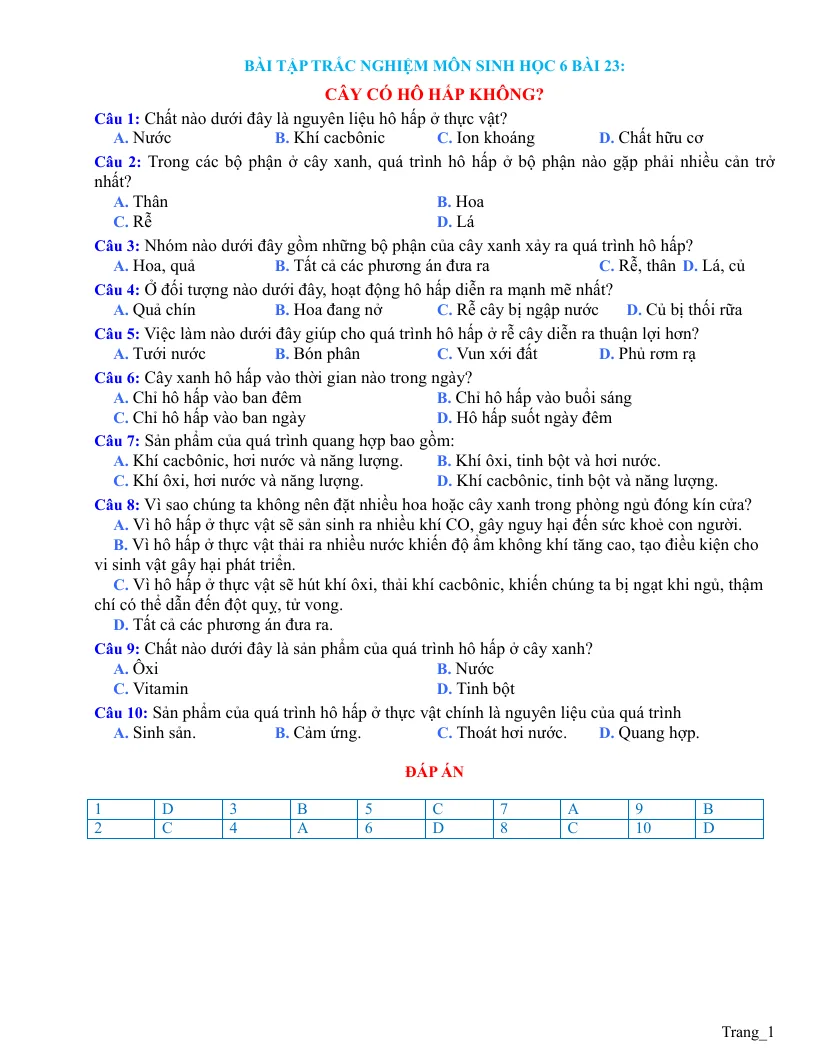 BÀI TẬP TRẮC NGHIỆM MÔN SINH HỌC 6 BÀI 23:

CÂY CÓ HÔ HẤP KHÔNG?

Câu 1: Chất nào dưới đây là nguyên liệu hô hấp ở thực vật?
A. Nước B. Khí cacbônic C. Ion khoáng D. Chất hữu cơ

Câu 2: Trong các bộ phận ở cây xanh, quá trình hô hấp ở bộ phận nào gặp phải nhiều cản trở nhất?
A. Thân B. Hoa
C. Rễ D. Lá

Câu 3: Nhóm nào dưới đây gồm những bộ phận của cây xanh xảy ra quá trình hô hấp?
A. Hoa, quả B. Tất cả các phương án đưa ra C. Rễ, thân D. Lá, củ

Câu 4: Ở đối tượng nào dưới đây, hoạt động hô hấp diễn ra mạnh mẽ nhất?
A. Quả chín B. Hoa đang nở C. Rễ cây bị ngập nước D. Củ bị thối rữa

Câu 5: Việc làm nào dưới đây giúp cho quá trình hô hấp ở rễ cây diễn ra thuận lợi hơn?
A. Tưới nước B. Bón phân C. Vun xới đất D. Phủ rơm rạ

Câu 6: Cây xanh hô hấp vào thời gian nào trong ngày?
A. Chỉ hô hấp vào ban đêm B. Chỉ hô hấp vào buổi sáng
C. Chỉ hô hấp vào ban ngày D. Hô hấp suốt ngày đêm

Câu 7: Sản phẩm của quá trình quang hợp bao gồm:
A. Khí cacbônic, hơi nước và năng lượng. B. Khí ôxi, tinh bột và hơi nước.
C. Khí ôxi, hơi nước và năng lượng. D. Khí cacbônic, tinh bột và năng lượng.

Câu 8: Vì sao chúng ta không nên đặt nhiều hoa hoặc cây xanh trong phòng ngủ đóng kín cửa?
A. Vì hô hấp ở thực vật sẽ sản sinh ra nhiều khí CO, gây nguy hại đến sức khoẻ con người.
B. Vì hô hấp ở thực vật thải ra nhiều nước khiến độ ẩm không khí tăng cao, tạo điều kiện cho vi sinh vật gây hại phát triển.
C. Vì hô hấp ở thực vật sẽ hút khí ôxi, thải khí cacbônic, khiến chúng ta bị ngạt khi ngủ, thậm chí có thể dẫn đến đột quỵ, tử vong.
D. Tất cả các phương án đưa ra.

Câu 9: Chất nào dưới đây là sản phẩm của quá trình hô hấp ở cây xanh?
A. Ôxi B. Nước
C. Vitamin D. Tinh bột

Câu 10: Sản phẩm của quá trình hô hấp ở thực vật chính là nguyên liệu của quá trình
A. Sinh sản. B. Cảm ứng. C. Thoát hơi nước. D. Quang hợp.

ĐÁP ÁN

| 1 | D | 3 | B | 5 | C | 7 | A | 9 | B |
|---|---|---|---|---|---|---|---|---|---|
| 2 | C | 4 | A | 6 | D | 8 | C | 10 | D |

Trang_1